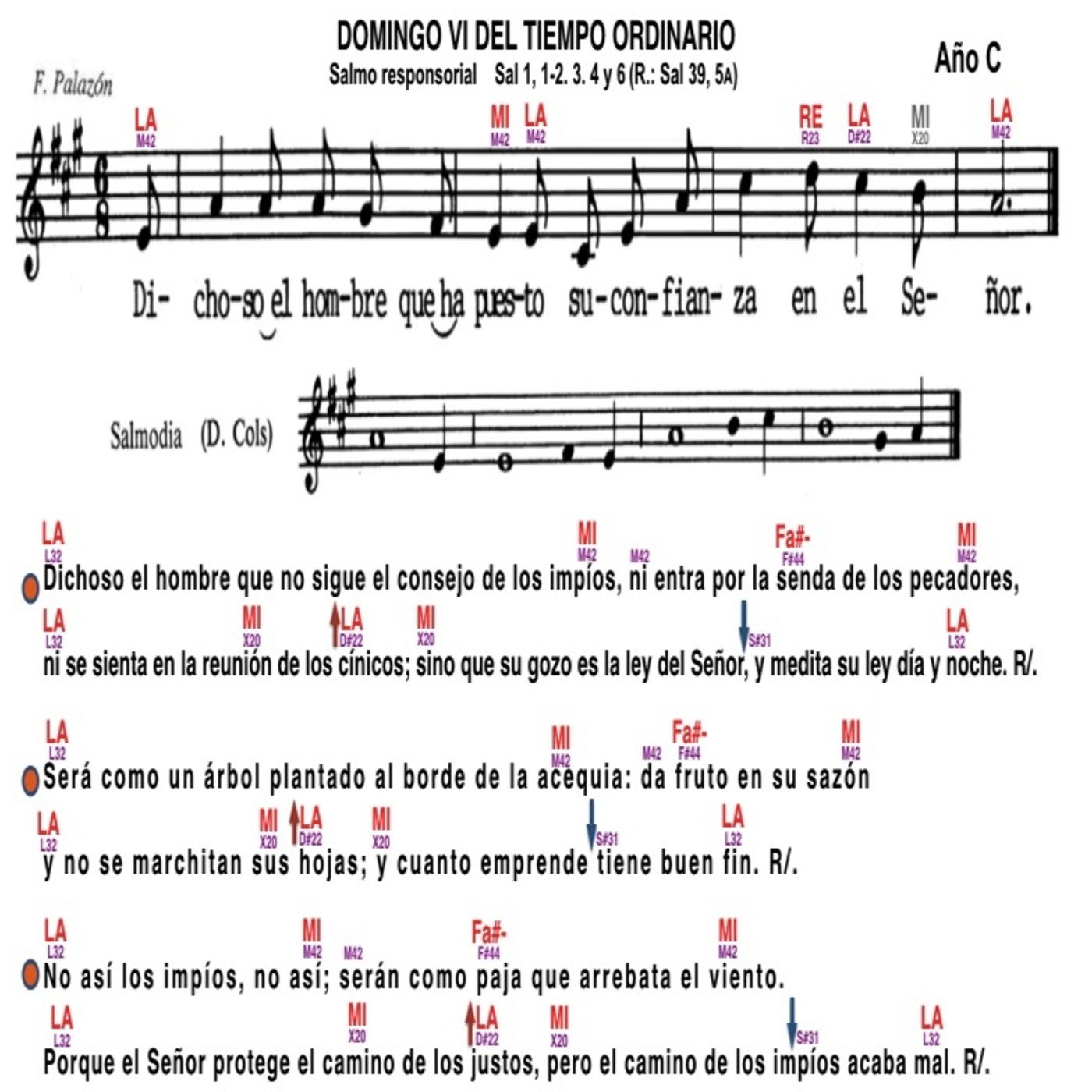 DOMINGO VI DEL TIEMPO ORDINARIO
Salmo responsorial Sal 1, 1-2. 3. 4 y 6 (R.: Sal 39, 5A)

Año C

F. Palazón

LA M42 MI M42 LA M42 RE R23 LA D#22 MI X20 LA M42

Di- cho-so el hom-bre que ha pues-to su-con-fian- za en el Se- ñor.

Salmodia (D. Cols)

LA L32 MI M42 M42 Fa#- F#44 MI M42
Dichoso el hombre que no sigue el consejo de los impíos, ni entra por la senda de los pecadores,
LA L32 MI X20 LA D#22 MI X20 S#31 LA L32
ni se sienta en la reunión de los cínicos; sino que su gozo es la ley del Señor, y medita su ley día y noche. R/.

LA L32 MI M42 M42 Fa#- F#44 MI M42
Será como un árbol plantado al borde de la acequia: da fruto en su sazón
LA L32 MI X20 LA D#22 MI X20 S#31 LA L32
y no se marchitan sus hojas; y cuanto emprende tiene buen fin. R/.

LA L32 MI M42 M42 Fa#- F#44 MI M42
No así los impíos, no así; serán como paja que arrebata el viento.
LA L32 MI X20 LA D#22 MI X20 S#31 LA L32
Porque el Señor protege el camino de los justos, pero el camino de los impíos acaba mal. R/.